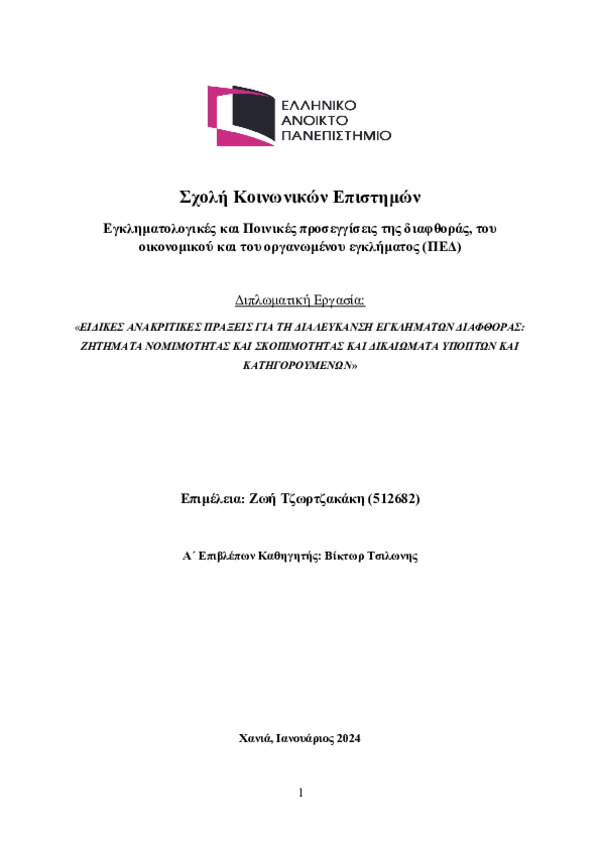 ΕΛΛΗΝΙΚΟ
ΑΝΟΙΚΤΟ
ΠΑΝΕΠΙΣΤΗΜΙΟ

Σχολή Κοινωνικών Επιστημών

Εγκληματολογικές και Ποινικές προσεγγίσεις της διαφθοράς, του οικονομικού και του οργανωμένου εγκλήματος (ΠΕΔ)

Διπλωματική Εργασία:

«ΕΙΔΙΚΕΣ ΑΝΑΚΡΙΤΙΚΕΣ ΠΡΑΞΕΙΣ ΓΙΑ ΤΗ ΔΙΑΛΕΥΚΑΝΣΗ ΕΓΚΛΗΜΑΤΩΝ ΔΙΑΦΘΟΡΑΣ: ΖΗΤΗΜΑΤΑ ΝΟΜΙΜΟΤΗΤΑΣ ΚΑΙ ΣΚΟΠΙΜΟΤΗΤΑΣ ΚΑΙ ΔΙΚΑΙΩΜΑΤΑ ΥΠΟΠΤΩΝ ΚΑΙ ΚΑΤΗΓΟΡΟΥΜΕΝΩΝ»

Επιμέλεια: Ζωή Τζωρτζακάκη (512682)

Α΄ Επιβλέπων Καθηγητής: Βίκτωρ Τσιλωνης

Χανιά, Ιανουάριος 2024

1